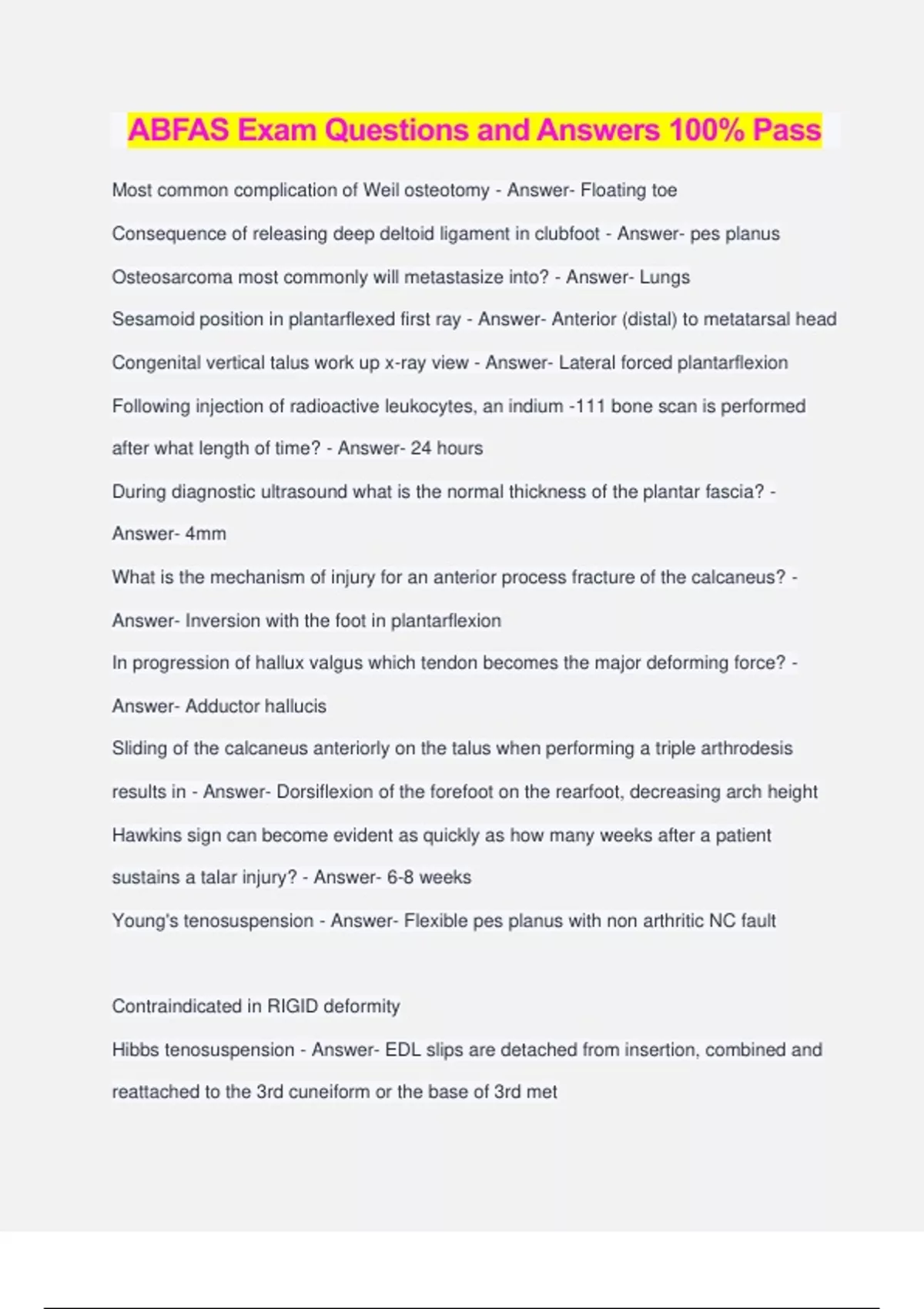 ABFAS Exam Questions and Answers 100% Pass

Most common complication of Weil osteotomy - Answer- Floating toe

Consequence of releasing deep deltoid ligament in clubfoot - Answer- pes planus

Osteosarcoma most commonly will metastasize into? - Answer- Lungs

Sesamoid position in plantarflexed first ray - Answer- Anterior (distal) to metatarsal head

Congenital vertical talus work up x-ray view - Answer- Lateral forced plantarflexion

Following injection of radioactive leukocytes, an indium -111 bone scan is performed after what length of time? - Answer- 24 hours

During diagnostic ultrasound what is the normal thickness of the plantar fascia? - Answer- 4mm

What is the mechanism of injury for an anterior process fracture of the calcaneus? - Answer- Inversion with the foot in plantarflexion

In progression of hallux valgus which tendon becomes the major deforming force? - Answer- Adductor hallucis

Sliding of the calcaneus anteriorly on the talus when performing a triple arthrodesis results in - Answer- Dorsiflexion of the forefoot on the rearfoot, decreasing arch height

Hawkins sign can become evident as quickly as how many weeks after a patient sustains a talar injury? - Answer- 6-8 weeks

Young's tenosuspension - Answer- Flexible pes planus with non arthritic NC fault

Contraindicated in RIGID deformity

Hibbs tenosuspension - Answer- EDL slips are detached from insertion, combined and reattached to the 3rd cuneiform or the base of 3rd met